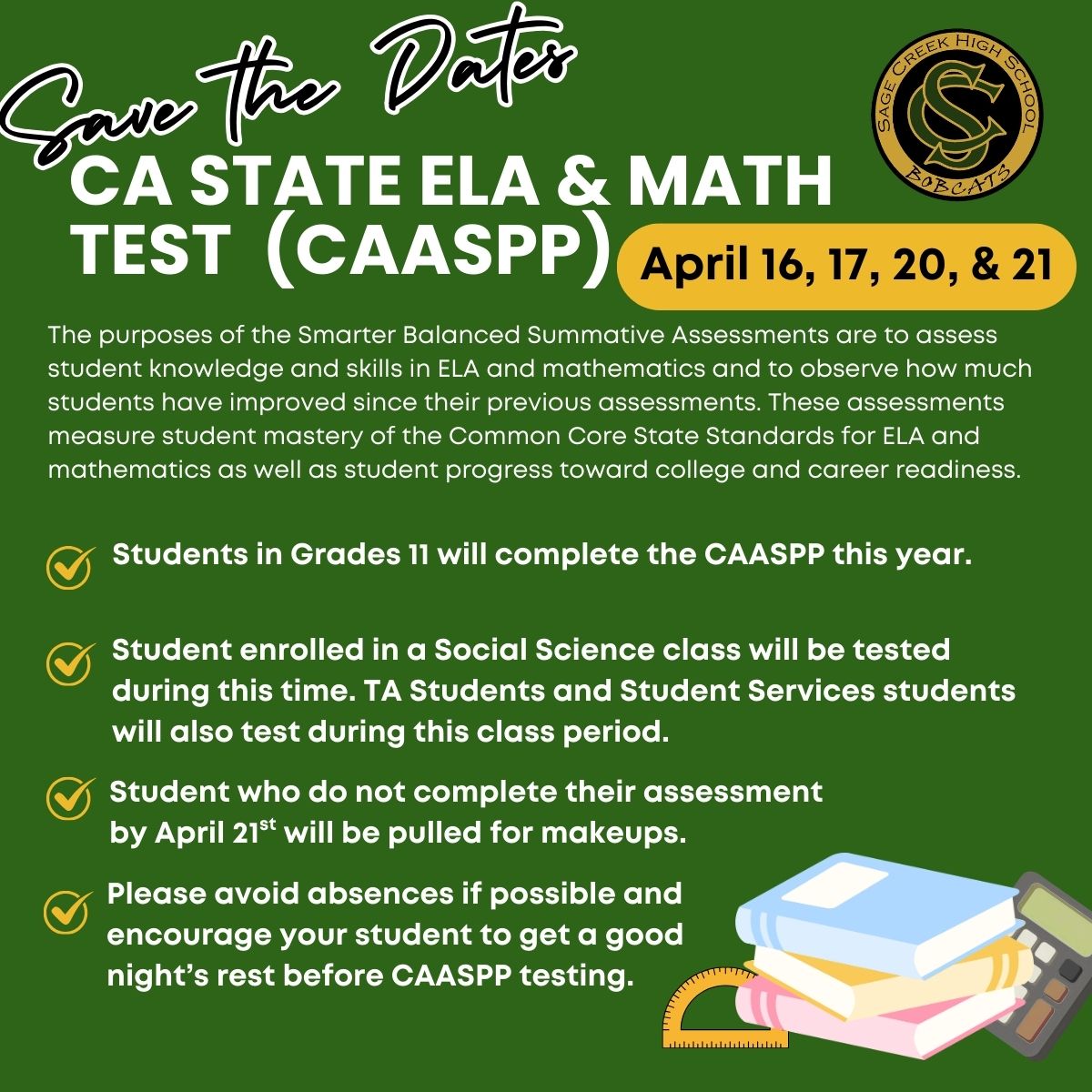 Save the Dates

SAGE CREEK HIGH SCHOOL
SC
BOBCATS

CA STATE ELA & MATH TEST (CAASPP)

April 16, 17, 20, & 21

The purposes of the Smarter Balanced Summative Assessments are to assess student knowledge and skills in ELA and mathematics and to observe how much students have improved since their previous assessments. These assessments measure student mastery of the Common Core State Standards for ELA and mathematics as well as student progress toward college and career readiness.

Students in Grades 11 will complete the CAASPP this year.

Student enrolled in a Social Science class will be tested during this time. TA Students and Student Services students will also test during this class period.

Student who do not complete their assessment by April 21$^{st}$ will be pulled for makeups.

Please avoid absences if possible and encourage your student to get a good night's rest before CAASPP testing.